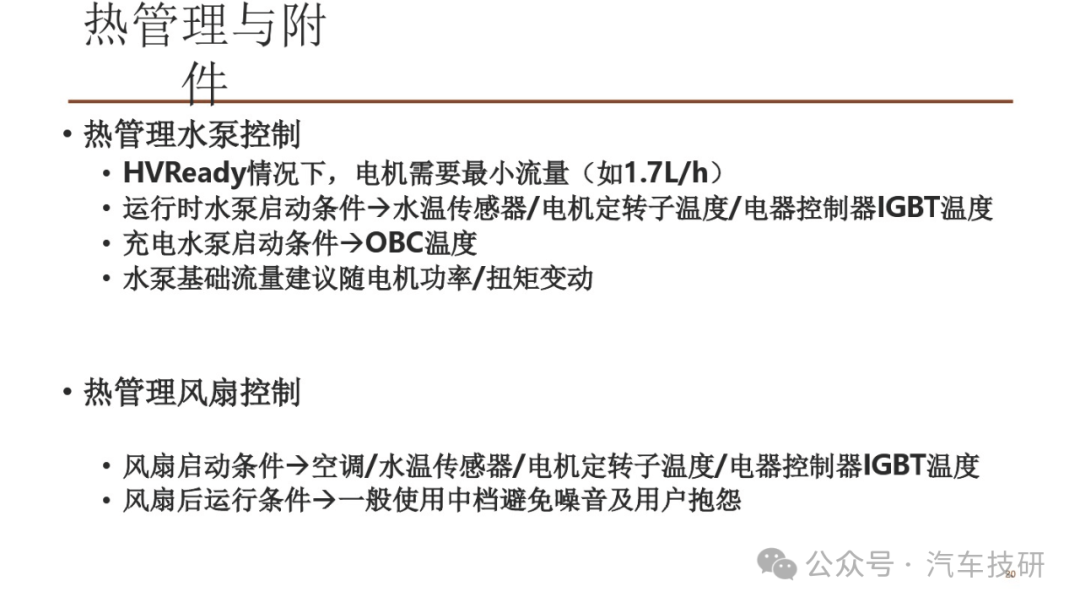 热管理与附件

• 热管理水泵控制
• HVReady情况下，电机需要最小流量（如1.7L/h）
• 运行时水泵启动条件→水温传感器/电机定转子温度/电器控制器IGBT温度
• 充电水泵启动条件→OBC温度
• 水泵基础流量建议随电机功率/扭矩变动

• 热管理风扇控制

• 风扇启动条件→空调/水温传感器/电机定转子温度/电器控制器IGBT温度
• 风扇后运行条件→一般使用中档避免噪音及用户抱怨

20

公众号 · 汽车技研